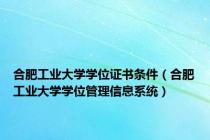 合肥工业大学学位证书条件（合肥工业大学学位管理信息系统）